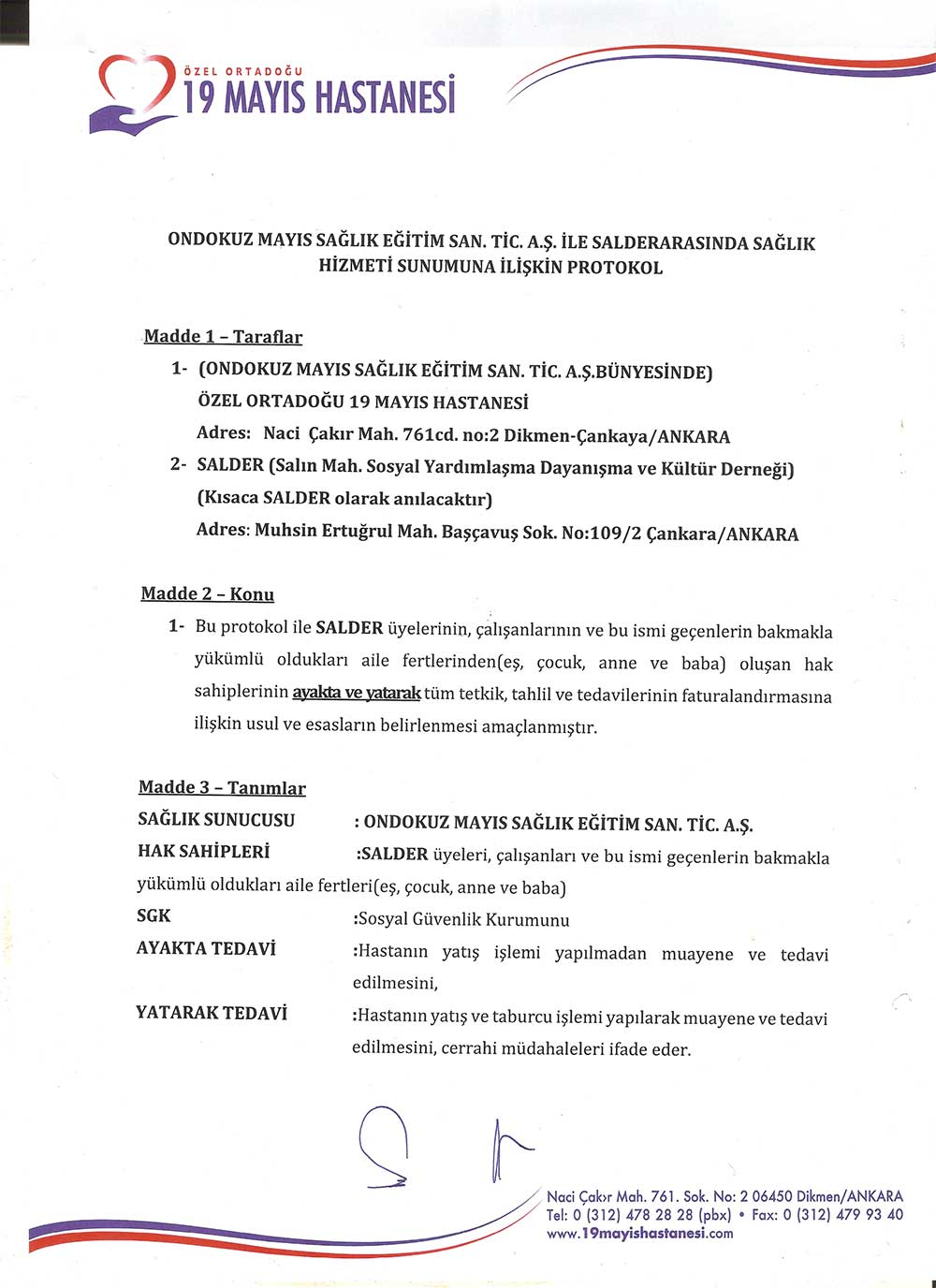 ÖZEL ORTADOĞU
19 MAYIS HASTANESİ

ONDOKUZ MAYIS SAĞLIK EĞİTİM SAN. TİC. A.Ş. İLE SALDERARASINDA SAĞLIK HİZMETİ SUNUMUNA İLİŞKİN PROTOKOL

Madde 1 – Taraflar

1- (ONDOKUZ MAYIS SAĞLIK EĞİTİM SAN. TİC. A.Ş.BÜNYESİNDE)
ÖZEL ORTADOĞU 19 MAYIS HASTANESİ
Adres: Naci Çakır Mah. 761cd. no:2 Dikmen-Çankaya/ANKARA

2- SALDER (Salın Mah. Sosyal Yardımlaşma Dayanışma ve Kültür Derneği)
(Kısaca SALDER olarak anılacaktır)
Adres: Muhsin Ertuğrul Mah. Başçavuş Sok. No:109/2 Çankara/ANKARA

Madde 2 – Konu

1- Bu protokol ile SALDER üyelerinin, çalışanlarının ve bu ismi geçenlerin bakmakla yükümlü oldukları aile fertlerinden(eş, çocuk, anne ve baba) oluşan hak sahiplerinin ayakta ve yatarak tüm tetkik, tahlil ve tedavilerinin faturalandırmasına ilişkin usul ve esasların belirlenmesi amaçlanmıştır.

Madde 3 – Tanımlar

SAĞLIK SUNUCUSU : ONDOKUZ MAYIS SAĞLIK EĞİTİM SAN. TİC. A.Ş.
HAK SAHİPLERİ :SALDER üyeleri, çalışanları ve bu ismi geçenlerin bakmakla yükümlü oldukları aile fertleri(eş, çocuk, anne ve baba)
SGK :Sosyal Güvenlik Kurumunu
AYAKTA TEDAVİ :Hastanın yatış işlemi yapılmadan muayene ve tedavi edilmesini,
YATARAK TEDAVİ :Hastanın yatış ve taburcu işlemi yapılarak muayene ve tedavi edilmesini, cerrahi müdahaleleri ifade eder.

Naci Çakır Mah. 761. Sok. No: 2 06450 Dikmen/ANKARA
Tel: 0 (312) 478 28 28 (pbx) • Fax: 0 (312) 479 93 40
www.19mayishastanesi.com